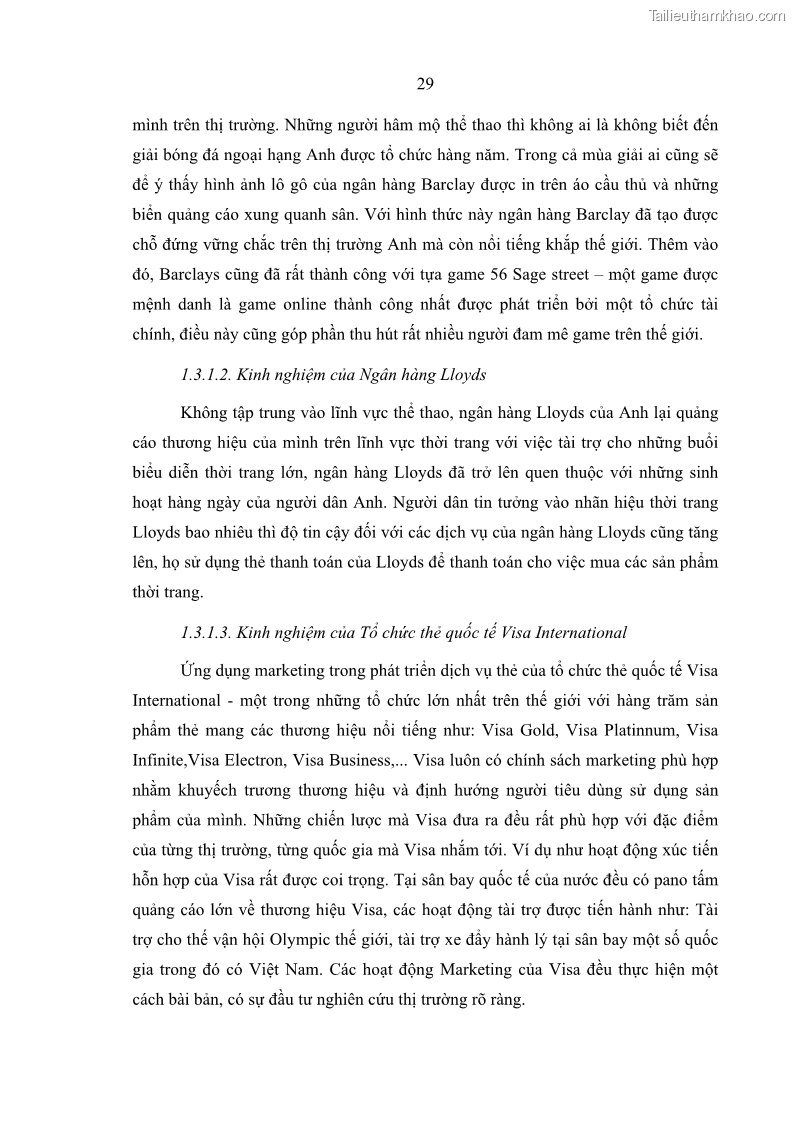 Tailieuthamkhao.com

29

mình trên thị trường. Những người hâm mộ thể thao thì không ai là không biết đến giải bóng đá ngoại hạng Anh được tổ chức hàng năm. Trong cả mùa giải ai cũng sẽ để ý thấy hình ảnh lô gô của ngân hàng Barclay được in trên áo cầu thủ và những biển quảng cáo xung quanh sân. Với hình thức này ngân hàng Barclay đã tạo được chỗ đứng vững chắc trên thị trường Anh mà còn nổi tiếng khắp thế giới. Thêm vào đó, Barclays cũng đã rất thành công với tựa game 56 Sage street – một game được mệnh danh là game online thành công nhất được phát triển bởi một tổ chức tài chính, điều này cũng góp phần thu hút rất nhiều người đam mê game trên thế giới.

1.3.1.2. Kinh nghiệm của Ngân hàng Lloyds

Không tập trung vào lĩnh vực thể thao, ngân hàng Lloyds của Anh lại quảng cáo thương hiệu của mình trên lĩnh vực thời trang với việc tài trợ cho những buổi biểu diễn thời trang lớn, ngân hàng Lloyds đã trở lên quen thuộc với những sinh hoạt hàng ngày của người dân Anh. Người dân tin tưởng vào nhãn hiệu thời trang Lloyds bao nhiêu thì độ tin cậy đối với các dịch vụ của ngân hàng Lloyds cũng tăng lên, họ sử dụng thẻ thanh toán của Lloyds để thanh toán cho việc mua các sản phẩm thời trang.

1.3.1.3. Kinh nghiệm của Tổ chức thẻ quốc tế Visa International

Ứng dụng marketing trong phát triển dịch vụ thẻ của tổ chức thẻ quốc tế Visa International - một trong những tổ chức lớn nhất trên thế giới với hàng trăm sản phẩm thẻ mang các thương hiệu nổi tiếng như: Visa Gold, Visa Platinnum, Visa Infinite,Visa Electron, Visa Business,... Visa luôn có chính sách marketing phù hợp nhằm khuyếch trương thương hiệu và định hướng người tiêu dùng sử dụng sản phẩm của mình. Những chiến lược mà Visa đưa ra đều rất phù hợp với đặc điểm của từng thị trường, từng quốc gia mà Visa nhắm tới. Ví dụ như hoạt động xúc tiến hỗn hợp của Visa rất được coi trọng. Tại sân bay quốc tế của nước đều có pano tấm quảng cáo lớn về thương hiệu Visa, các hoạt động tài trợ được tiến hành như: Tài trợ cho thế vận hội Olympic thế giới, tài trợ xe đẩy hành lý tại sân bay một số quốc gia trong đó có Việt Nam. Các hoạt động Marketing của Visa đều thực hiện một cách bài bản, có sự đầu tư nghiên cứu thị trường rõ ràng.